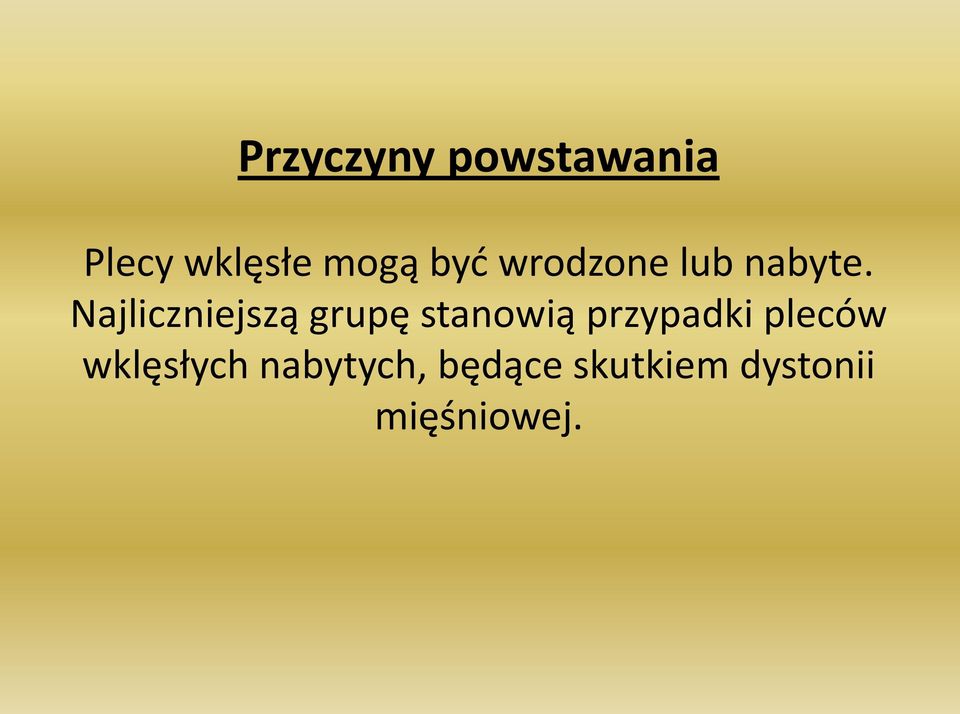 Przyczyny powstawania

Plecy wklęsłe mogą być wrodzone lub nabyte. Najliczniejszą grupę stanowią przypadki pleców wklęsłych nabytych, będące skutkiem dystonii mięśniowej.